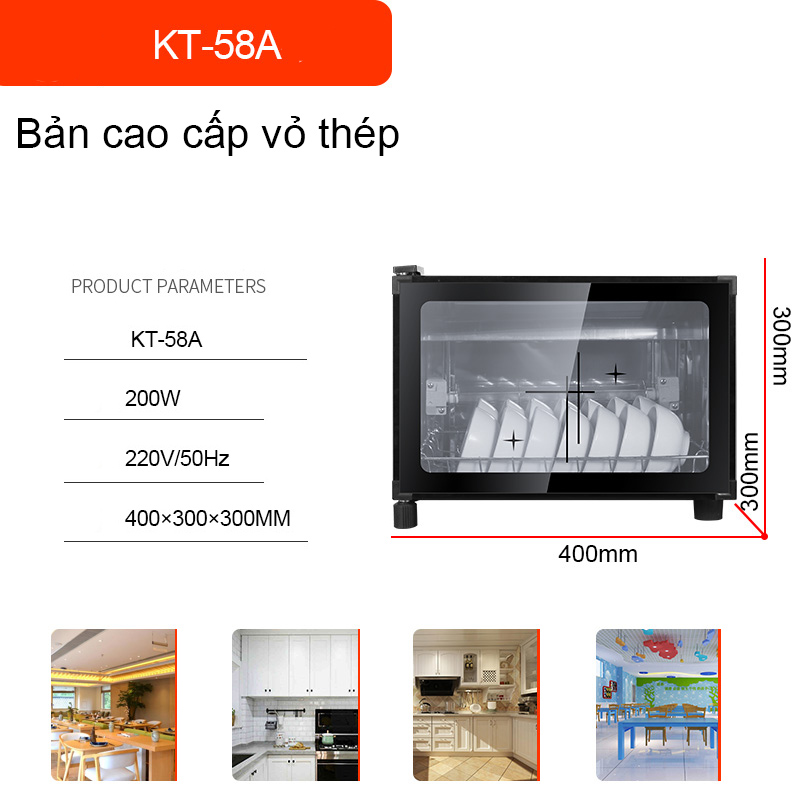 KT-58A

Bản cao cấp vỏ thép

PRODUCT PARAMETERS

KT-58A

200W

220V/50Hz

400×300×300MM

300mm

300mm

400mm